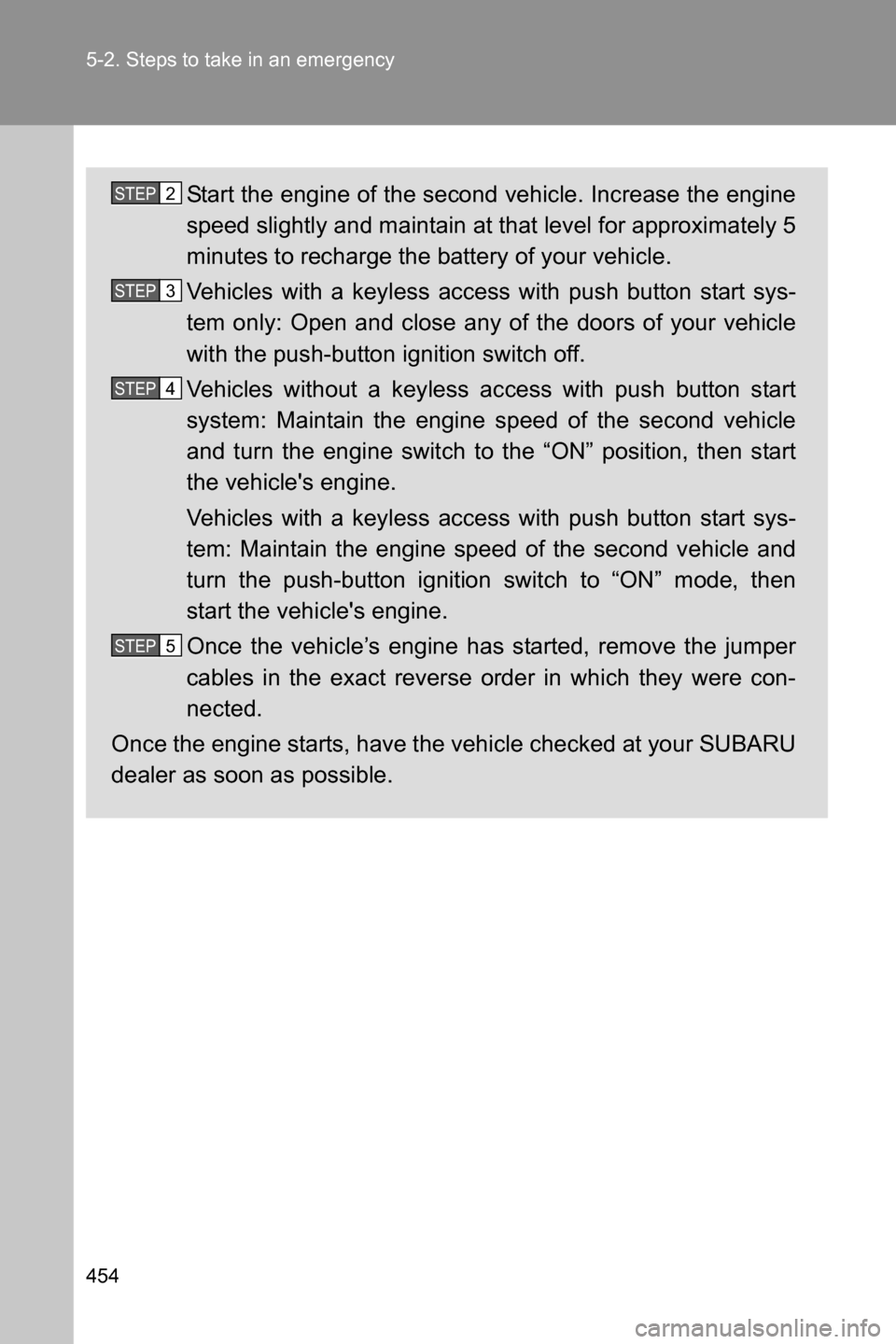 5-2. Steps to take in an emergency

STEP 2 Start the engine of the second vehicle. Increase the engine speed slightly and maintain at that level for approximately 5 minutes to recharge the battery of your vehicle.

STEP 3 Vehicles with a keyless access with push button start system only: Open and close any of the doors of your vehicle with the push-button ignition switch off.

STEP 4 Vehicles without a keyless access with push button start system: Maintain the engine speed of the second vehicle and turn the engine switch to the “ON” position, then start the vehicle's engine.

Vehicles with a keyless access with push button start system: Maintain the engine speed of the second vehicle and turn the push-button ignition switch to “ON” mode, then start the vehicle's engine.

STEP 5 Once the vehicle’s engine has started, remove the jumper cables in the exact reverse order in which they were connected.

Once the engine starts, have the vehicle checked at your SUBARU dealer as soon as possible.

454

carmanualsonline.info